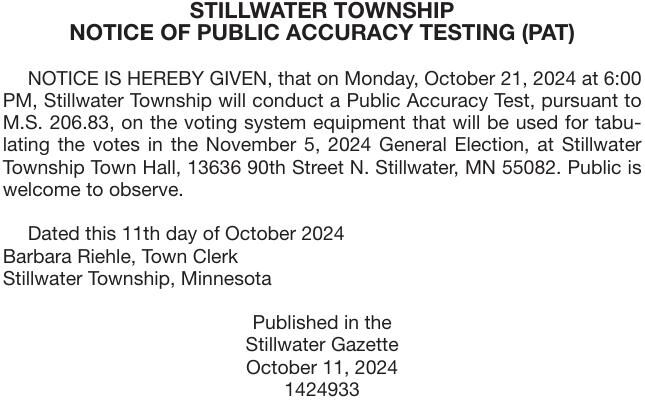 STILLWATER TOWNSHIP
NOTICE OF PUBLIC ACCURACY TESTING (PAT)

NOTICE IS HEREBY GIVEN, that on Monday, October 21, 2024 at 6:00 PM, Stillwater Township will conduct a Public Accuracy Test, pursuant to M.S. 206.83, on the voting system equipment that will be used for tabulating the votes in the November 5, 2024 General Election, at Stillwater Township Town Hall, 13636 90th Street N. Stillwater, MN 55082. Public is welcome to observe.

Dated this 11th day of October 2024
Barbara Riehle, Town Clerk
Stillwater Township, Minnesota

Published in the
Stillwater Gazette
October 11, 2024
1424933